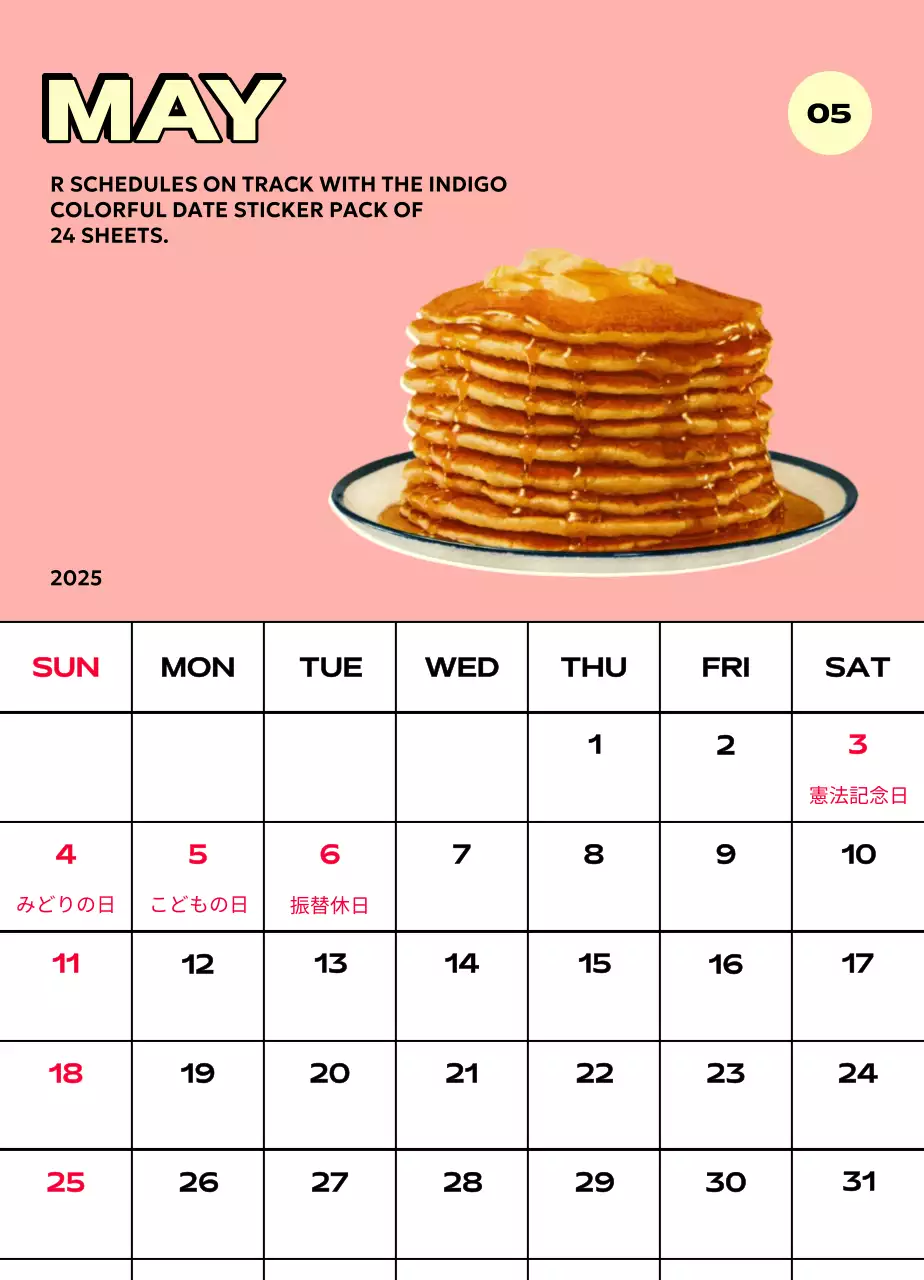 MAY

05

R SCHEDULES ON TRACK WITH THE INDIGO COLORFUL DATE STICKER PACK OF 24 SHEETS.

2025

| SUN | MON | TUE | WED | THU | FRI | SAT |
|---|---|---|---|---|---|---|
| | | | | 1 | 2 | 3 憲法記念日 |
| 4 みどりの日 | 5 こどもの日 | 6 振替休日 | 7 | 8 | 9 | 10 |
| 11 | 12 | 13 | 14 | 15 | 16 | 17 |
| 18 | 19 | 20 | 21 | 22 | 23 | 24 |
| 25 | 26 | 27 | 28 | 29 | 30 | 31 |